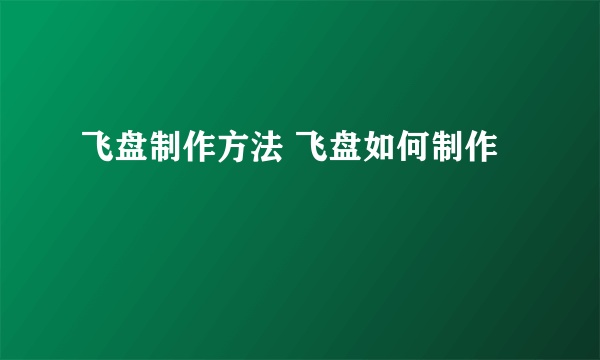 飞盘制作方法 飞盘如何制作